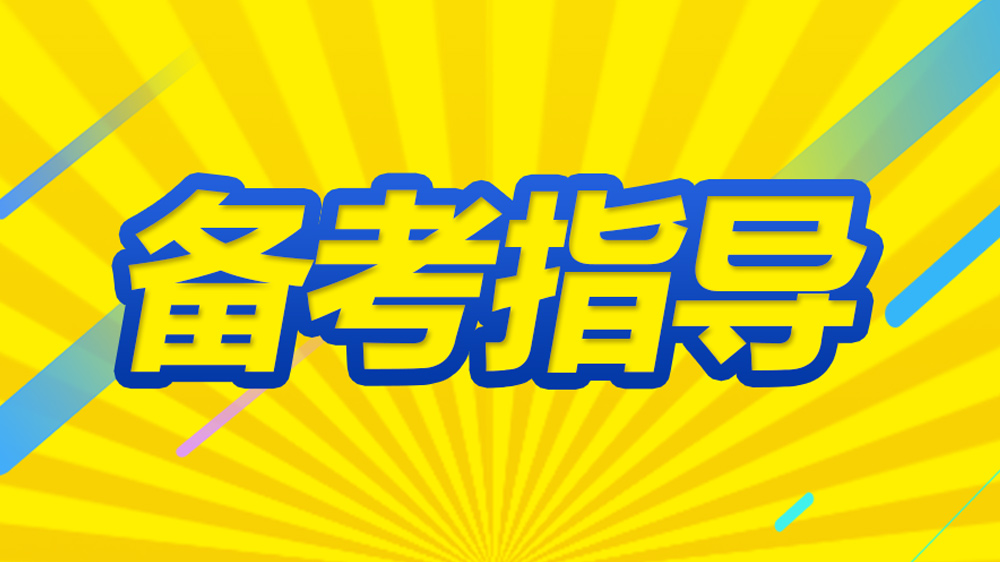 备考指导